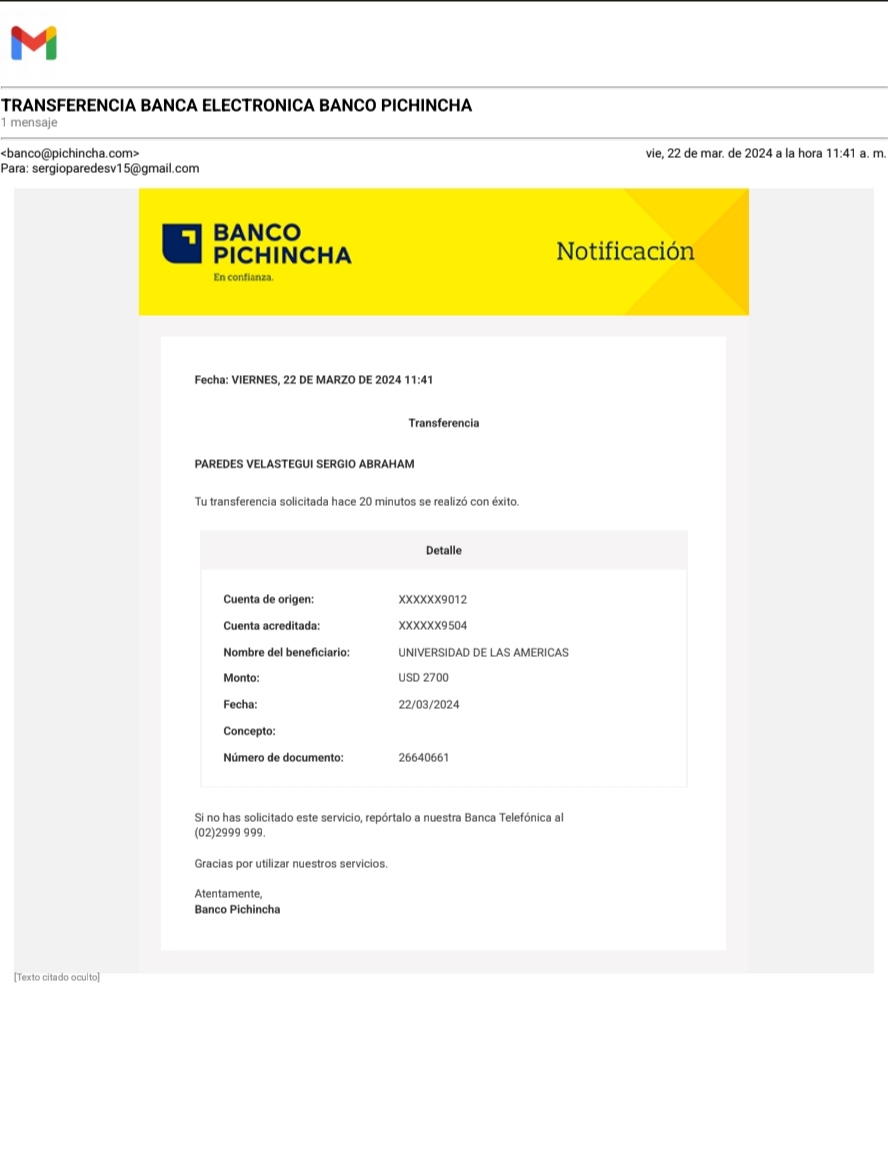 TRANSFERENCIA BANCA ELECTRONICA BANCO PICHINCHA
1 mensaje

<banco@pichincha.com>
vie, 22 de mar. de 2024 a la hora 11:41 a. m.
Para: sergioparedesv15@gmail.com

BANCO PICHINCHA
En confianza.

Notificación

Fecha: VIERNES, 22 DE MARZO DE 2024 11:41

Transferencia

PAREDES VELASTEGUI SERGIO ABRAHAM

Tu transferencia solicitada hace 20 minutos se realizó con éxito.

Detalle

| | |
|---|---|
| Cuenta de origen: | XXXXXX9012 |
| Cuenta acreditada: | XXXXXX9504 |
| Nombre del beneficiario: | UNIVERSIDAD DE LAS AMERICAS |
| Monto: | USD 2700 |
| Fecha: | 22/03/2024 |
| Concepto: | |
| Número de documento: | 26640661 |

Si no has solicitado este servicio, repórtalo a nuestra Banca Telefónica al (02)2999 999.

Gracias por utilizar nuestros servicios.

Atentamente,
Banco Pichincha

[Texto citado oculto]